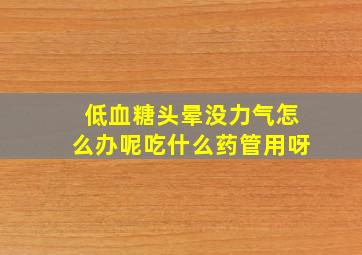 低血糖头晕没力气怎么办呢吃什么药管用呀